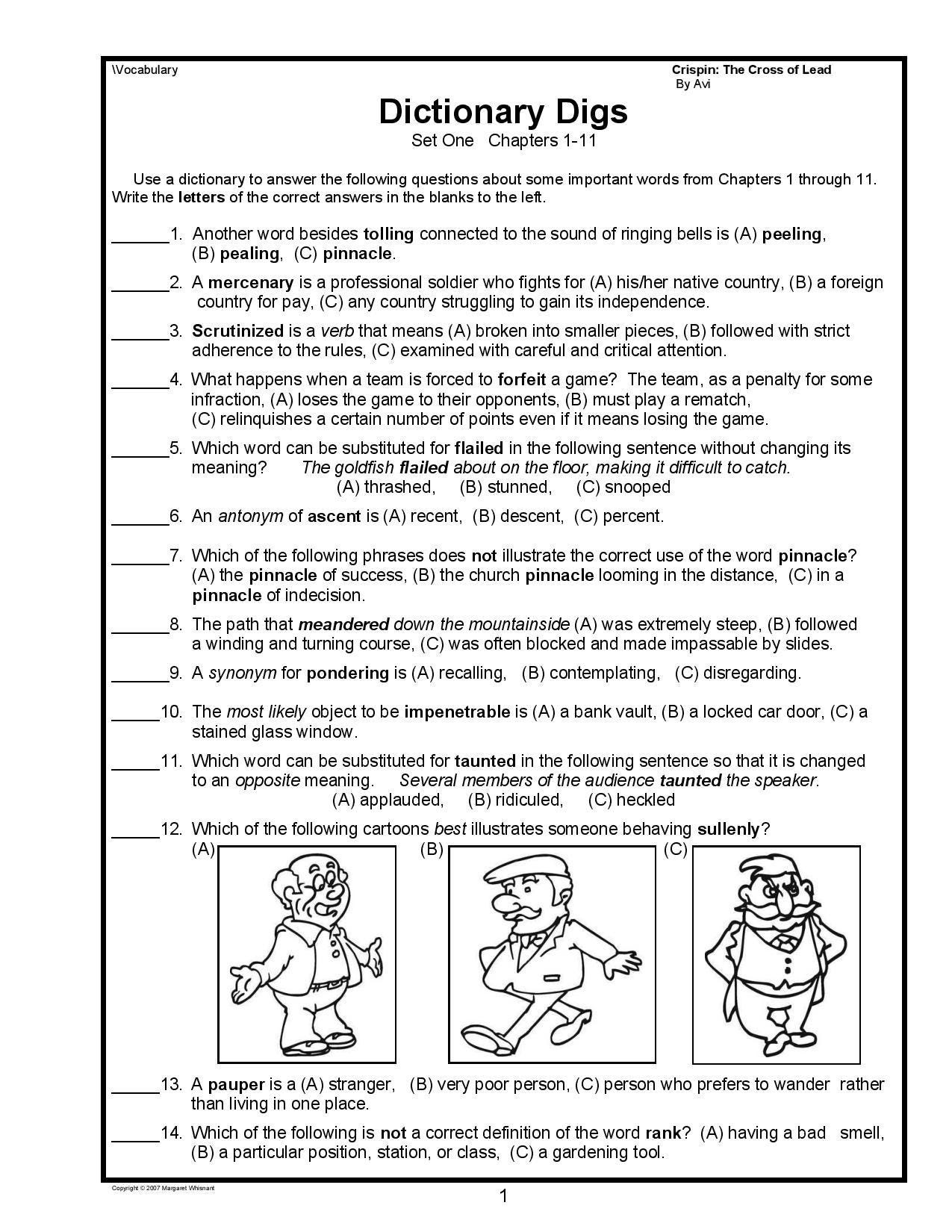 \Vocabulary

Crispin: The Cross of Lead
By Avi

Dictionary Digs

Set One Chapters 1-11

Use a dictionary to answer the following questions about some important words from Chapters 1 through 11. Write the letters of the correct answers in the blanks to the left.

____1. Another word besides tolling connected to the sound of ringing bells is (A) peeling, (B) pealing, (C) pinnacle.

____2. A mercenary is a professional soldier who fights for (A) his/her native country, (B) a foreign country for pay, (C) any country struggling to gain its independence.

____3. Scrutinized is a verb that means (A) broken into smaller pieces, (B) followed with strict adherence to the rules, (C) examined with careful and critical attention.

____4. What happens when a team is forced to forfeit a game? The team, as a penalty for some infraction, (A) loses the game to their opponents, (B) must play a rematch, (C) relinquishes a certain number of points even if it means losing the game.

____5. Which word can be substituted for flailed in the following sentence without changing its meaning? The goldfish flailed about on the floor, making it difficult to catch.
(A) thrashed, (B) stunned, (C) snooped

____6. An antonym of ascent is (A) recent, (B) descent, (C) percent.

____7. Which of the following phrases does not illustrate the correct use of the word pinnacle? (A) the pinnacle of success, (B) the church pinnacle looming in the distance, (C) in a pinnacle of indecision.

____8. The path that meandered down the mountainside (A) was extremely steep, (B) followed a winding and turning course, (C) was often blocked and made impassable by slides.

____9. A synonym for pondering is (A) recalling, (B) contemplating, (C) disregarding.

____10. The most likely object to be impenetrable is (A) a bank vault, (B) a locked car door, (C) a stained glass window.

____11. Which word can be substituted for taunted in the following sentence so that it is changed to an opposite meaning. Several members of the audience taunted the speaker.
(A) applauded, (B) ridiculed, (C) heckled

____12. Which of the following cartoons best illustrates someone behaving sullenly?
(A) (B) (C)

____13. A pauper is a (A) stranger, (B) very poor person, (C) person who prefers to wander rather than living in one place.

____14. Which of the following is not a correct definition of the word rank? (A) having a bad smell, (B) a particular position, station, or class, (C) a gardening tool.

Copyright © 2007 Margaret Whisnant

1